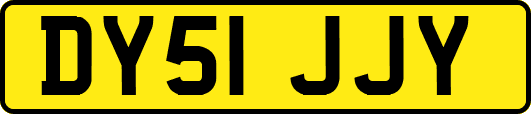 DY51 JJY